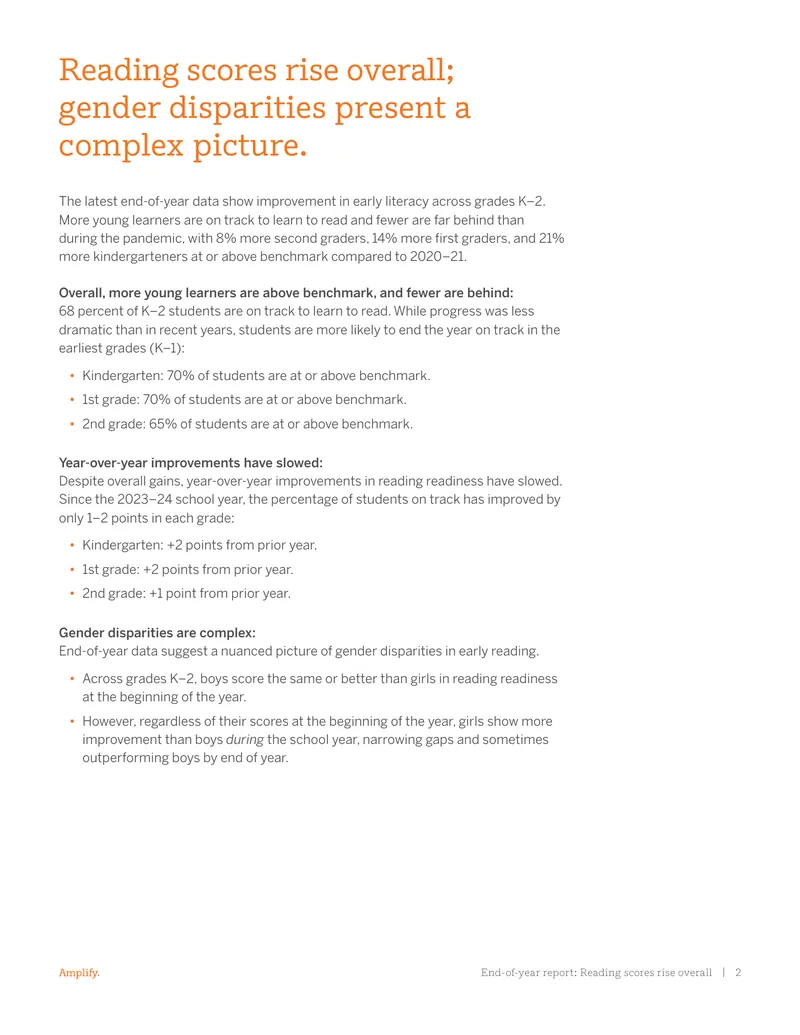 Reading scores rise overall; gender disparities present a complex picture.

The latest end-of-year data show improvement in early literacy across grades K–2. More young learners are on track to learn to read and fewer are far behind than during the pandemic, with 8% more second graders, 14% more first graders, and 21% more kindergarteners at or above benchmark compared to 2020–21.

Overall, more young learners are above benchmark, and fewer are behind:
68 percent of K–2 students are on track to learn to read. While progress was less dramatic than in recent years, students are more likely to end the year on track in the earliest grades (K–1):

• Kindergarten: 70% of students are at or above benchmark.
• 1st grade: 70% of students are at or above benchmark.
• 2nd grade: 65% of students are at or above benchmark.

Year-over-year improvements have slowed:
Despite overall gains, year-over-year improvements in reading readiness have slowed. Since the 2023–24 school year, the percentage of students on track has improved by only 1–2 points in each grade:

• Kindergarten: +2 points from prior year.
• 1st grade: +2 points from prior year.
• 2nd grade: +1 point from prior year.

Gender disparities are complex:
End-of-year data suggest a nuanced picture of gender disparities in early reading.

• Across grades K–2, boys score the same or better than girls in reading readiness at the beginning of the year.
• However, regardless of their scores at the beginning of the year, girls show more improvement than boys during the school year, narrowing gaps and sometimes outperforming boys by end of year.

Amplify.

End-of-year report: Reading scores rise overall | 2